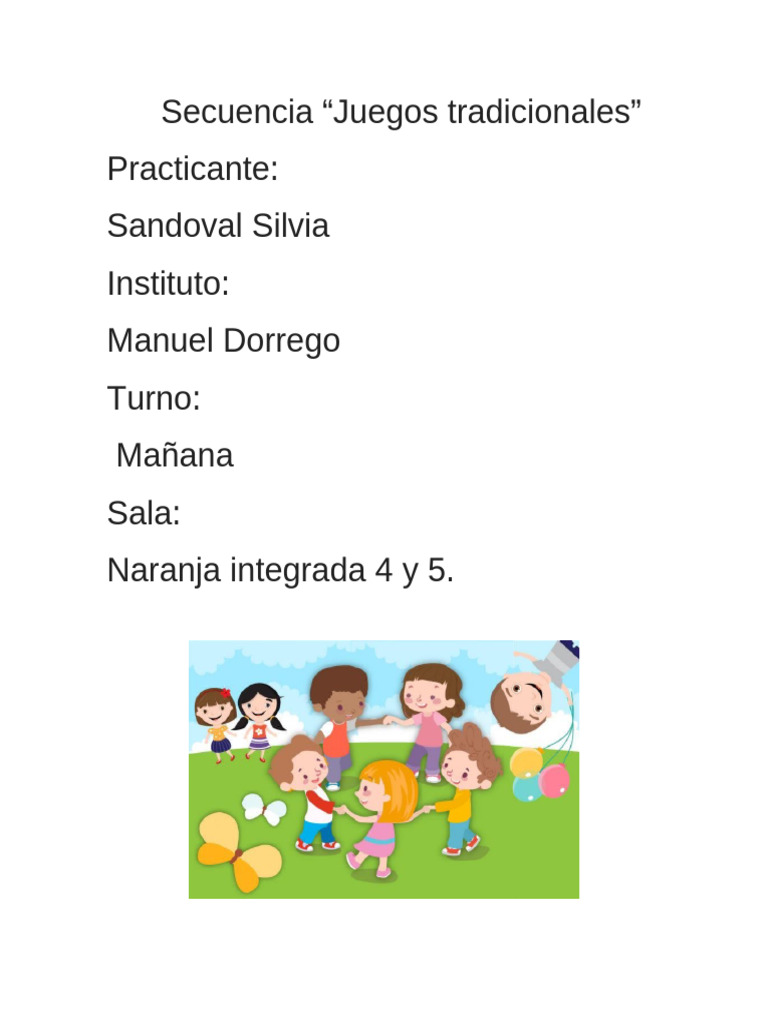 Secuencia “Juegos tradicionales”

Practicante:

Sandoval Silvia

Instituto:

Manuel Dorrego

Turno:

Mañana

Sala:

Naranja integrada 4 y 5.